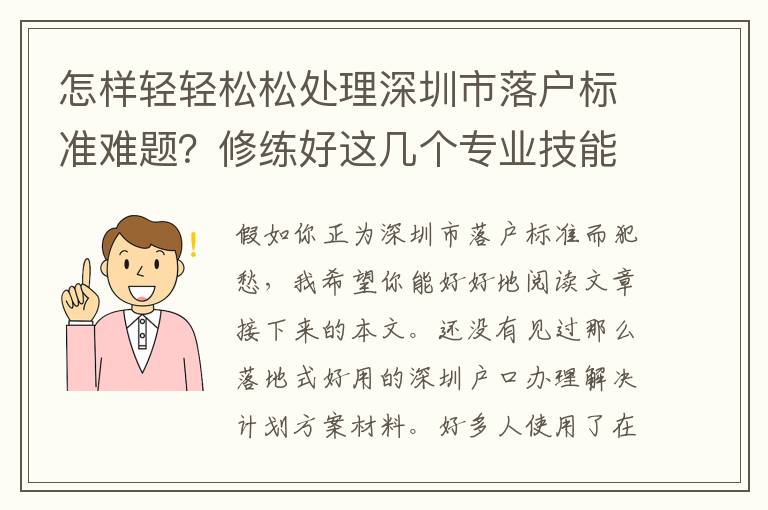 怎样轻轻松松处理深圳市落户标准难题？修练好这几个专业技能

假如你正为深圳市落户标准而犯愁，我希望你能好好地阅读文章接下来的本文。还没有见过那么落地式好用的深圳户口办理解决计划方案材料。好多人使用了在